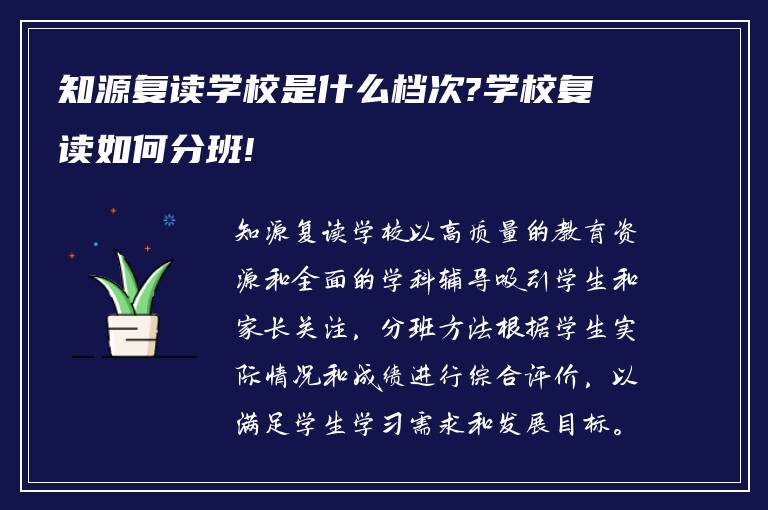 知源复读学校是什么档次?学校复读如何分班!

知源复读学校以高质量的教育资源和全面的学科辅导吸引学生和家长关注，分班方法根据学生实际情况和成绩进行综合评价，以满足学生学习需求和发展目标。